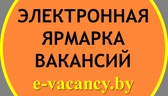 ЭЛЕКТРОННАЯ ЯРМАРКА ВАКАНСИЙ
e-vacancy.by